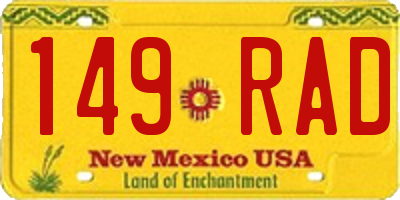 149 RAD

New Mexico USA
Land of Enchantment